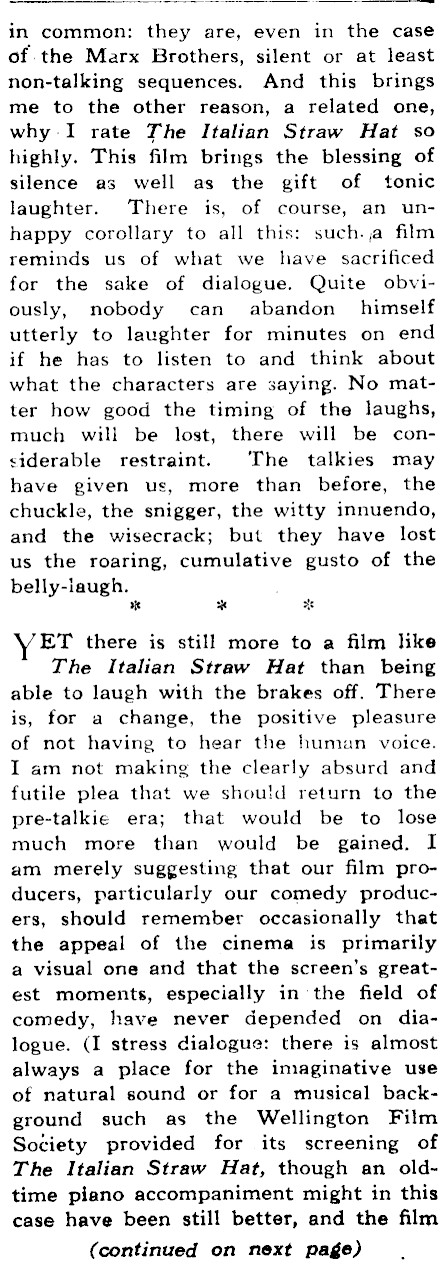 in common: they are, even in the case of the Marx Brothers, silent or at least non-talking sequences. And this brings me to the other reason, a related one, why I rate The Italian Straw Hat so highly. This film brings the blessing of silence as well as the gift of tonic laughter. There is, of course, an unhappy corollary to all this: such a film reminds us of what we have sacrificed for the sake of dialogue. Quite obviously, nobody can abandon himself utterly to laughter for minutes on end if he has to listen to and think about what the characters are saying. No matter how good the timing of the laughs, much will be lost, there will be considerable restraint. The talkies may have given us, more than before, the chuckle, the snigger, the witty innuendo, and the wisecrack; but they have lost us the roaring, cumulative gusto of the belly-laugh.

* * *

YET there is still more to a film like The Italian Straw Hat than being able to laugh with the brakes off. There is, for a change, the positive pleasure of not having to hear the human voice. I am not making the clearly absurd and futile plea that we should return to the pre-talkie era; that would be to lose much more than would be gained. I am merely suggesting that our film producers, particularly our comedy producers, should remember occasionally that the appeal of the cinema is primarily a visual one and that the screen's greatest moments, especially in the field of comedy, have never depended on dialogue. (I stress dialogue: there is almost always a place for the imaginative use of natural sound or for a musical background such as the Wellington Film Society provided for its screening of The Italian Straw Hat, though an old-time piano accompaniment might in this case have been still better, and the film

(continued on next page)